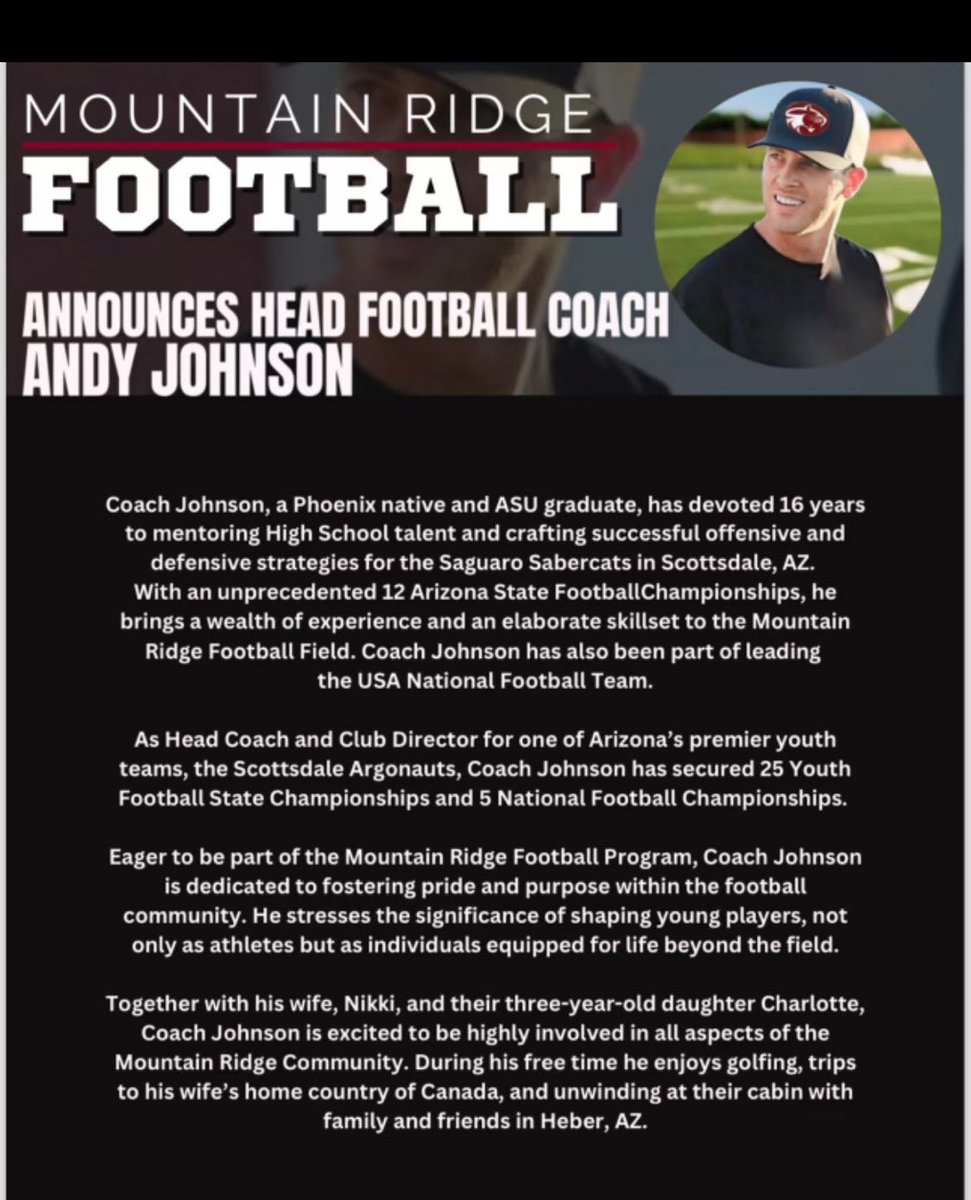 MOUNTAIN RIDGE
FOOTBALL

ANNOUNCES HEAD FOOTBALL COACH
ANDY JOHNSON

Coach Johnson, a Phoenix native and ASU graduate, has devoted 16 years to mentoring High School talent and crafting successful offensive and defensive strategies for the Saguaro Sabercats in Scottsdale, AZ. With an unprecedented 12 Arizona State FootballChampionships, he brings a wealth of experience and an elaborate skillset to the Mountain Ridge Football Field. Coach Johnson has also been part of leading the USA National Football Team.

As Head Coach and Club Director for one of Arizona's premier youth teams, the Scottsdale Argonauts, Coach Johnson has secured 25 Youth Football State Championships and 5 National Football Championships.

Eager to be part of the Mountain Ridge Football Program, Coach Johnson is dedicated to fostering pride and purpose within the football community. He stresses the significance of shaping young players, not only as athletes but as individuals equipped for life beyond the field.

Together with his wife, Nikki, and their three-year-old daughter Charlotte, Coach Johnson is excited to be highly involved in all aspects of the Mountain Ridge Community. During his free time he enjoys golfing, trips to his wife's home country of Canada, and unwinding at their cabin with family and friends in Heber, AZ.